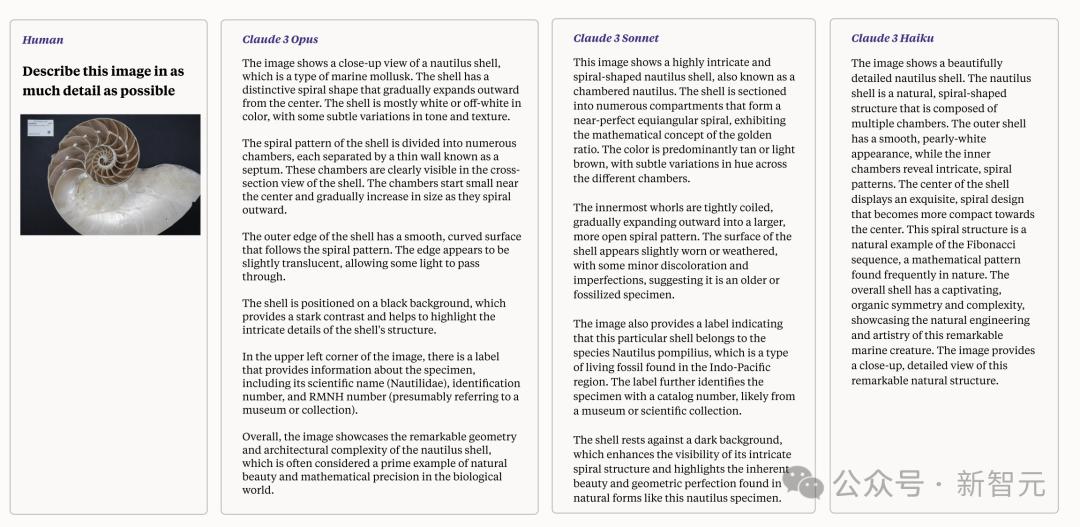 Human

Describe this image in as much detail as possible

Claude 3 Opus

The image shows a close-up view of a nautilus shell, which is a type of marine mollusk. The shell has a distinctive spiral shape that gradually expands outward from the center. The shell is mostly white or off-white in color, with some subtle variations in tone and texture.

The spiral pattern of the shell is divided into numerous chambers, each separated by a thin wall known as a septum. These chambers are clearly visible in the cross-section view of the shell. The chambers start small near the center and gradually increase in size as they spiral outward.

The outer edge of the shell has a smooth, curved surface that follows the spiral pattern. The edge appears to be slightly translucent, allowing some light to pass through.

The shell is positioned on a black background, which provides a stark contrast and helps to highlight the intricate details of the shell's structure.

In the upper left corner of the image, there is a label that provides information about the specimen, including its scientific name (Nautilidae), identification number, and RMNH number (presumably referring to a museum or collection).

Overall, the image showcases the remarkable geometry and architectural complexity of the nautilus shell, which is often considered a prime example of natural beauty and mathematical precision in the biological world.

Claude 3 Sonnet

This image shows a highly intricate and spiral-shaped nautilus shell, also known as a chambered nautilus. The shell is sectioned into numerous compartments that form a near-perfect equiangular spiral, exhibiting the mathematical concept of the golden ratio. The color is predominantly tan or light brown, with subtle variations in hue across the different chambers.

The innermost whorls are tightly coiled, gradually expanding outward into a larger, more open spiral pattern. The surface of the shell appears slightly worn or weathered, with some minor discoloration and imperfections, suggesting it is an older or fossilized specimen.

The image also provides a label indicating that this particular shell belongs to the species Nautilus pompilius, which is a type of living fossil found in the Indo-Pacific region. The label further identifies the specimen with a catalog number, likely from a museum or scientific collection.

The shell rests against a dark background, which enhances the visibility of its intricate spiral structure and highlights the inherent beauty and geometric perfection found in natural forms like this nautilus specimen.

Claude 3 Haiku

The image shows a beautifully detailed nautilus shell. The nautilus shell is a natural, spiral-shaped structure that is composed of multiple chambers. The outer shell has a smooth, pearly-white appearance, while the inner chambers reveal intricate, spiral patterns. The center of the shell displays an exquisite, spiral design that becomes more compact towards the center. This spiral structure is a natural example of the Fibonacci sequence, a mathematical pattern found frequently in nature. The overall shell has a captivating, organic symmetry and complexity, showcasing the natural engineering and artistry of this remarkable marine creature. The image provides a close-up, detailed view of this remarkable natural structure.

公众号 · 新智元